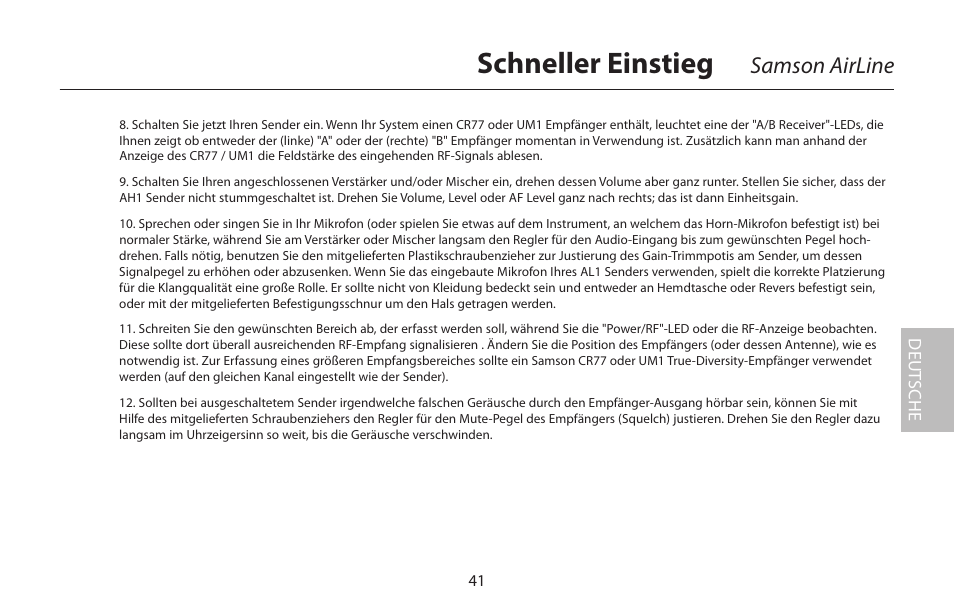 Schneller Einstieg Samson AirLine

8. Schalten Sie jetzt Ihren Sender ein. Wenn Ihr System einen CR77 oder UM1 Empfänger enthält, leuchtet eine der "A/B Receiver"-LEDs, die Ihnen zeigt ob entweder der (linke) "A" oder der (rechte) "B" Empfänger momentan in Verwendung ist. Zusätzlich kann man anhand der Anzeige des CR77 / UM1 die Feldstärke des eingehenden RF-Signals ablesen.

9. Schalten Sie Ihren angeschlossenen Verstärker und/oder Mischer ein, drehen dessen Volume aber ganz runter. Stellen Sie sicher, dass der AH1 Sender nicht stummgeschaltet ist. Drehen Sie Volume, Level oder AF Level ganz nach rechts; das ist dann Einheitsgain.

10. Sprechen oder singen Sie in Ihr Mikrofon (oder spielen Sie etwas auf dem Instrument, an welchem das Horn-Mikrofon befestigt ist) bei normaler Stärke, während Sie am Verstärker oder Mischer langsam den Regler für den Audio-Eingang bis zum gewünschten Pegel hochdrehen. Falls nötig, benutzen Sie den mitgelieferten Plastikschraubenzieher zur Justierung des Gain-Trimmpotis am Sender, um dessen Signalpegel zu erhöhen oder abzusenken. Wenn Sie das eingebaute Mikrofon Ihres AL1 Senders verwenden, spielt die korrekte Platzierung für die Klangqualität eine große Rolle. Er sollte nicht von Kleidung bedeckt sein und entweder an Hemdtasche oder Revers befestigt sein, oder mit der mitgelieferten Befestigungsschnur um den Hals getragen werden.

11. Schreiten Sie den gewünschten Bereich ab, der erfasst werden soll, während Sie die "Power/RF"-LED oder die RF-Anzeige beobachten. Diese sollte dort überall ausreichenden RF-Empfang signalisieren . Ändern Sie die Position des Empfängers (oder dessen Antenne), wie es notwendig ist. Zur Erfassung eines größeren Empfangsbereiches sollte ein Samson CR77 oder UM1 True-Diversity-Empfänger verwendet werden (auf den gleichen Kanal eingestellt wie der Sender).

12. Sollten bei ausgeschaltetem Sender irgendwelche falschen Geräusche durch den Empfänger-Ausgang hörbar sein, können Sie mit Hilfe des mitgelieferten Schraubenziehers den Regler für den Mute-Pegel des Empfängers (Squelch) justieren. Drehen Sie den Regler dazu langsam im Uhrzeigersinn so weit, bis die Geräusche verschwinden.

DEUTSCHE

41